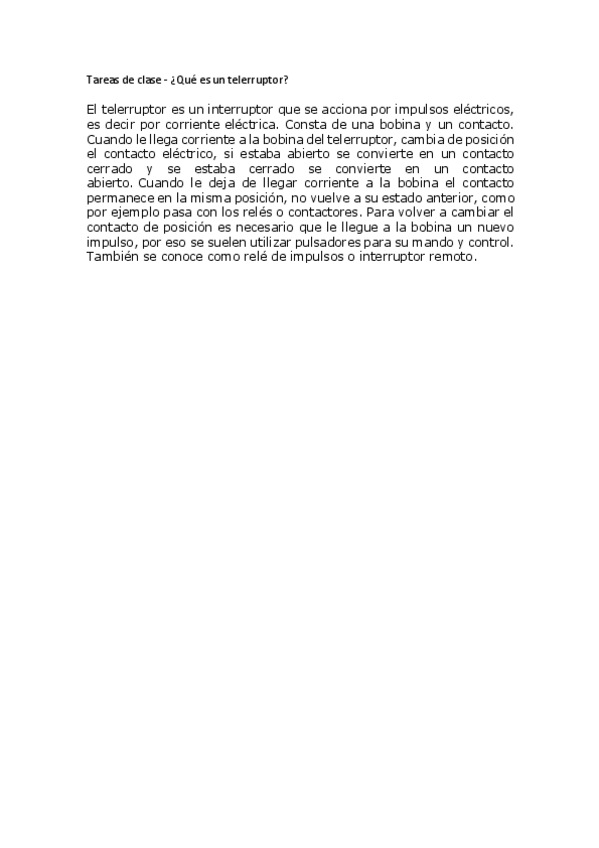 Tareas de clase - ¿Qué es un telerruptor?

El telerruptor es un interruptor que se acciona por impulsos eléctricos, es decir por corriente eléctrica. Consta de una bobina y un contacto. Cuando le llega corriente a la bobina del telerruptor, cambia de posición el contacto eléctrico, si estaba abierto se convierte en un contacto cerrado y se estaba cerrado se convierte en un contacto abierto. Cuando le deja de llegar corriente a la bobina el contacto permanece en la misma posición, no vuelve a su estado anterior, como por ejemplo pasa con los relés o contactores. Para volver a cambiar el contacto de posición es necesario que le llegue a la bobina un nuevo impulso, por eso se suelen utilizar pulsadores para su mando y control. También se conoce como relé de impulsos o interruptor remoto.